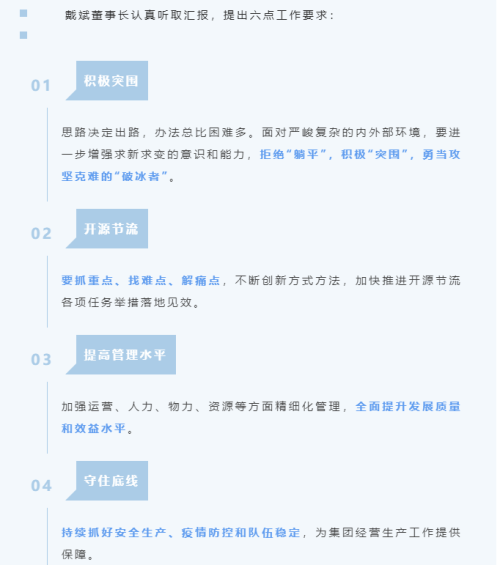 戴斌董事长认真听取汇报，提出六点工作要求：

01

积极突围

思路决定出路，办法总比困难多。面对严峻复杂的内外部环境，要进一步增强求新求变的意识和能力，拒绝“躺平”，积极“突围”，勇当攻坚克难的“破冰者”。

02

开源节流

要抓重点、找难点、解痛点，不断创新方式方法，加快推进开源节流各项任务举措落地见效。

03

提高管理水平

加强运营、人力、物力、资源等方面精细化管理，全面提升发展质量和效益水平。

04

守住底线

持续抓好安全生产、疫情防控和队伍稳定，为集团经营生产工作提供保障。